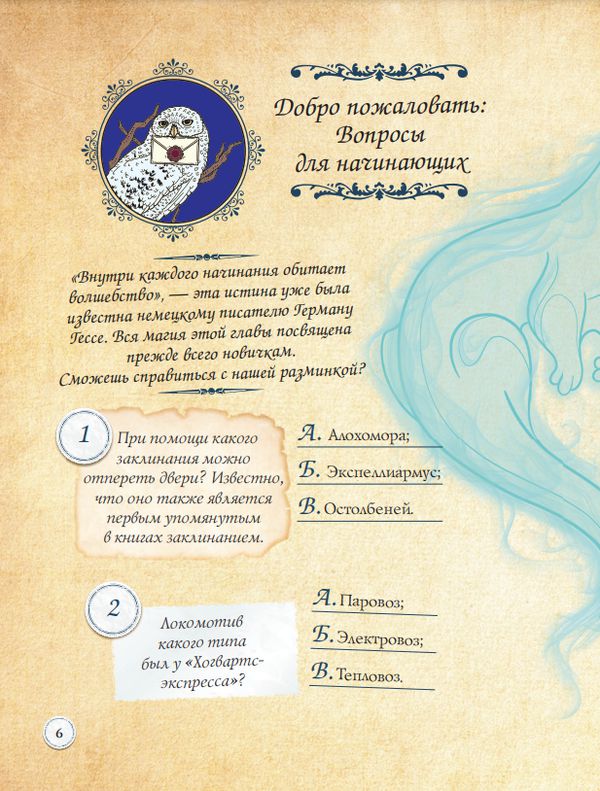 Добро пожаловать: Вопросы для начинающих

«Внутри каждого начинания обитает волшебство», — эта истина уже была известна немецкому писателю Герману Гессе. Вся магия этой главы посвящена прежде всего новичкам. Сможешь справиться с нашей разминкой?

1

При помощи какого заклинания можно отпереть двери? Известно, что оно также является первым упомянутым в книгах заклинанием.

А. Алохомора;

Б. Экспеллиармус;

В. Остолбеней.

2

Локомотив какого типа был у «Хогвартс-экспресса»?

А. Паровоз;

Б. Электровоз;

В. Тепловоз.

6